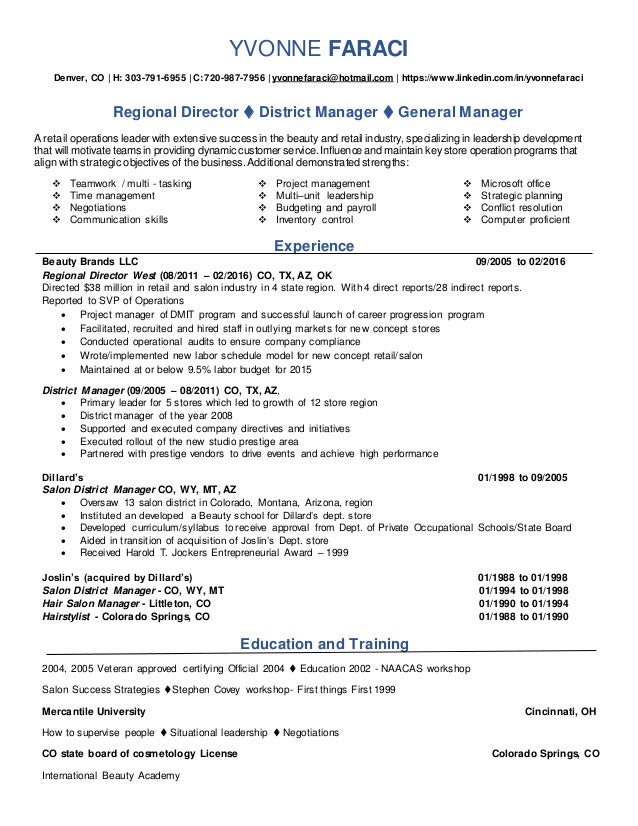 YVONNE FARACI

Denver, CO | H: 303-791-6955 | C:720-987-7956 | yvonnefaraci@hotmail.com | https://www.linkedin.com/in/yvonnefaraci

Regional Director ♦ District Manager ♦ General Manager

A retail operations leader with extensive success in the beauty and retail industry, specializing in leadership development that will motivate teams in providing dynamic customer service. Influence and maintain key store operation programs that align with strategic objectives of the business. Additional demonstrated strengths:

❖ Teamwork / multi - tasking
❖ Time management
❖ Negotiations
❖ Communication skills

❖ Project management
❖ Multi–unit leadership
❖ Budgeting and payroll
❖ Inventory control

❖ Microsoft office
❖ Strategic planning
❖ Conflict resolution
❖ Computer proficient

Experience

Beauty Brands LLC 09/2005 to 02/2016
Regional Director West (08/2011 – 02/2016) CO, TX, AZ, OK
Directed $38 million in retail and salon industry in 4 state region. With 4 direct reports/28 indirect reports. Reported to SVP of Operations
• Project manager of DMIT program and successful launch of career progression program
• Facilitated, recruited and hired staff in outlying markets for new concept stores
• Conducted operational audits to ensure company compliance
• Wrote/implemented new labor schedule model for new concept retail/salon
• Maintained at or below 9.5% labor budget for 2015

District Manager (09/2005 – 08/2011) CO, TX, AZ,
• Primary leader for 5 stores which led to growth of 12 store region
• District manager of the year 2008
• Supported and executed company directives and initiatives
• Executed rollout of the new studio prestige area
• Partnered with prestige vendors to drive events and achieve high performance

Dillard's 01/1998 to 09/2005
Salon District Manager CO, WY, MT, AZ
• Oversaw 13 salon district in Colorado, Montana, Arizona, region
• Instituted an developed a Beauty school for Dillard's dept. store
• Developed curriculum/syllabus to receive approval from Dept. of Private Occupational Schools/State Board
• Aided in transition of acquisition of Joslin's Dept. store
• Received Harold T. Jockers Entrepreneurial Award – 1999

Joslin's (acquired by Dillard's) 01/1988 to 01/1998
Salon District Manager - CO, WY, MT 01/1994 to 01/1998
Hair Salon Manager - Littleton, CO 01/1990 to 01/1994
Hairstylist - Colorado Springs, CO 01/1988 to 01/1990

Education and Training

2004, 2005 Veteran approved certifying Official 2004 ♦ Education 2002 - NAACAS workshop

Salon Success Strategies ♦Stephen Covey workshop- First things First 1999

Mercantile University Cincinnati, OH

How to supervise people ♦ Situational leadership ♦ Negotiations

CO state board of cosmetology License Colorado Springs, CO

International Beauty Academy